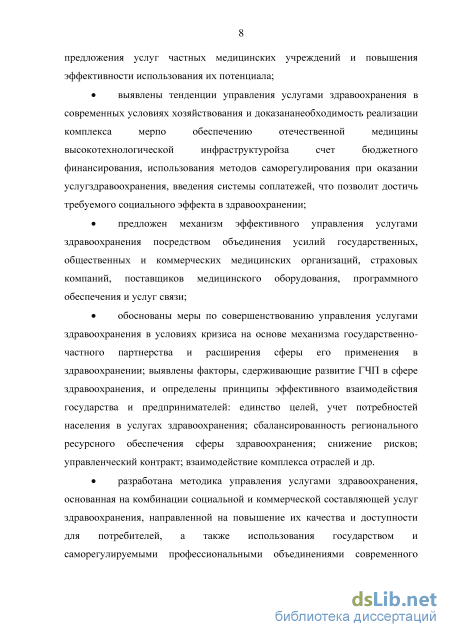 8

предложения услуг частных медицинских учреждений и повышения эффективности использования их потенциала;

• выявлены тенденции управления услугами здравоохранения в современных условиях хозяйствования и доказананеобходимость реализации комплекса мерпо обеспечению отечественной медицины высокотехнологической инфраструктуройза счет бюджетного финансирования, использования методов саморегулирования при оказании услугздравоохранения, введения системы соплатежей, что позволит достичь требуемого социального эффекта в здравоохранении;

• предложен механизм эффективного управления услугами здравоохранения посредством объединения усилий государственных, общественных и коммерческих медицинских организаций, страховых компаний, поставщиков медицинского оборудования, программного обеспечения и услуг связи;

• обоснованы меры по совершенствованию управления услугами здравоохранения в условиях кризиса на основе механизма государственно-частного партнерства и расширения сферы его применения в здравоохранении; выявлены факторы, сдерживающие развитие ГЧП в сфере здравоохранения, и определены принципы эффективного взаимодействия государства и предпринимателей: единство целей, учет потребностей населения в услугах здравоохранения; сбалансированность регионального ресурсного обеспечения сферы здравоохранения; снижение рисков; управленческий контракт; взаимодействие комплекса отраслей и др.

• разработана методика управления услугами здравоохранения, основанная на комбинации социальной и коммерческой составляющей услуг здравоохранения, направленной на повышение их качества и доступности для потребителей, а также использования государством и саморегулируемыми профессиональными объединениями современного

dsLib.net
библиотека диссертаций